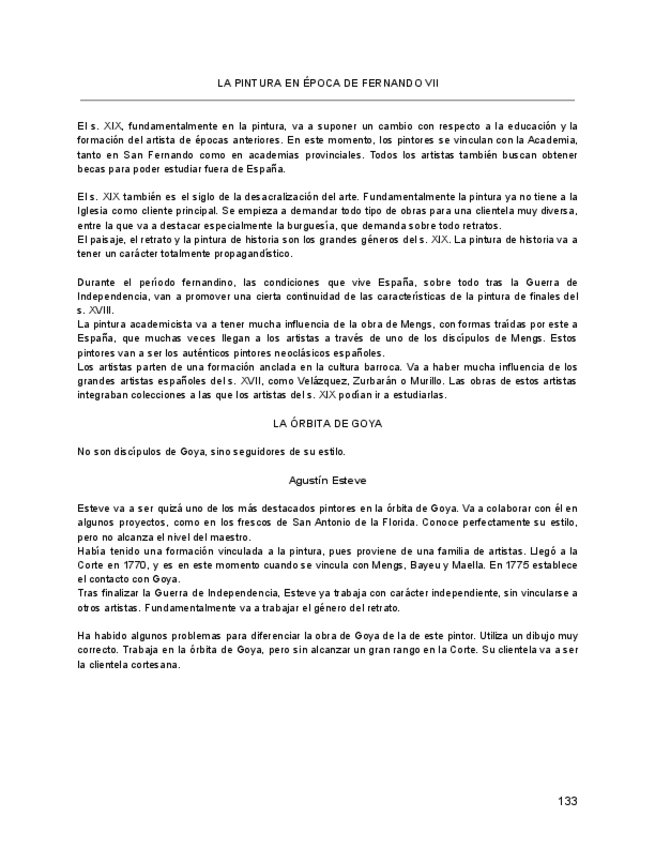 LA PINTURA EN ÉPOCA DE FERNANDO VII

El s. XIX, fundamentalmente en la pintura, va a suponer un cambio con respecto a la educación y la formación del artista de épocas anteriores. En este momento, los pintores se vinculan con la Academia, tanto en San Fernando como en academias provinciales. Todos los artistas también buscan obtener becas para poder estudiar fuera de España.

El s. XIX también es el siglo de la desacralización del arte. Fundamentalmente la pintura ya no tiene a la Iglesia como cliente principal. Se empieza a demandar todo tipo de obras para una clientela muy diversa, entre la que va a destacar especialmente la burguesía, que demanda sobre todo retratos.
El paisaje, el retrato y la pintura de historia son los grandes géneros del s. XIX. La pintura de historia va a tener un carácter totalmente propagandístico.

Durante el período fernandino, las condiciones que vive España, sobre todo tras la Guerra de Independencia, van a promover una cierta continuidad de las características de la pintura de finales del s. XVIII.
La pintura academicista va a tener mucha influencia de la obra de Mengs, con formas traídas por este a España, que muchas veces llegan a los artistas a través de uno de los discípulos de Mengs. Estos pintores van a ser los auténticos pintores neoclásicos españoles.
Los artistas parten de una formación anclada en la cultura barroca. Va a haber mucha influencia de los grandes artistas españoles del s. XVII, como Velázquez, Zurbarán o Murillo. Las obras de estos artistas integraban colecciones a las que los artistas del s. XIX podían ir a estudiarlas.

LA ÓRBITA DE GOYA

No son discípulos de Goya, sino seguidores de su estilo.

Agustín Esteve

Esteve va a ser quizá uno de los más destacados pintores en la órbita de Goya. Va a colaborar con él en algunos proyectos, como en los frescos de San Antonio de la Florida. Conoce perfectamente su estilo, pero no alcanza el nivel del maestro.
Había tenido una formación vinculada a la pintura, pues proviene de una familia de artistas. Llegó a la Corte en 1770, y es en este momento cuando se vincula con Mengs, Bayeu y Maella. En 1775 establece el contacto con Goya.
Tras finalizar la Guerra de Independencia, Esteve ya trabaja con carácter independiente, sin vincularse a otros artistas. Fundamentalmente va a trabajar el género del retrato.

Ha habido algunos problemas para diferenciar la obra de Goya de la de este pintor. Utiliza un dibujo muy correcto. Trabaja en la órbita de Goya, pero sin alcanzar un gran rango en la Corte. Su clientela va a ser la clientela cortesana.

133